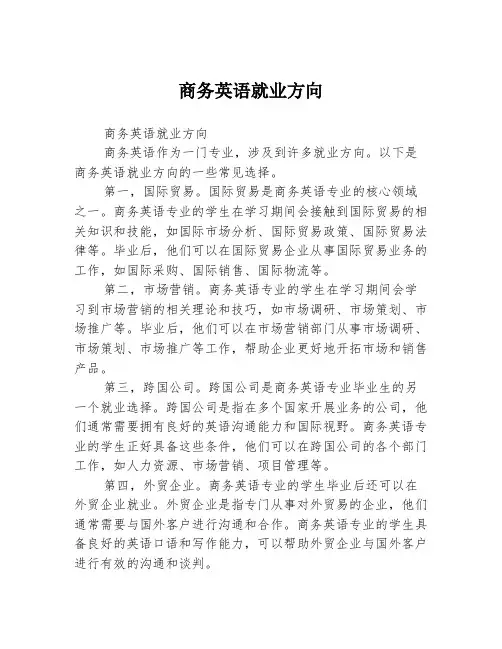 商务英语就业方向

商务英语就业方向

商务英语作为一门专业，涉及到许多就业方向。以下是商务英语就业方向的一些常见选择。

第一，国际贸易。国际贸易是商务英语专业的核心领域之一。商务英语专业的学生在学习期间会接触到国际贸易的相关知识和技能，如国际市场分析、国际贸易政策、国际贸易法律等。毕业后，他们可以在国际贸易企业从事国际贸易业务的工作，如国际采购、国际销售、国际物流等。

第二，市场营销。商务英语专业的学生在学习期间会学习到市场营销的相关理论和技巧，如市场调研、市场策划、市场推广等。毕业后，他们可以在市场营销部门从事市场调研、市场策划、市场推广等工作，帮助企业更好地开拓市场和销售产品。

第三，跨国公司。跨国公司是商务英语专业毕业生的另一个就业选择。跨国公司是指在多个国家开展业务的公司，他们通常需要拥有良好的英语沟通能力和国际视野。商务英语专业的学生正好具备这些条件，他们可以在跨国公司的各个部门工作，如人力资源、市场营销、项目管理等。

第四，外贸企业。商务英语专业的学生毕业后还可以在外贸企业就业。外贸企业是指专门从事对外贸易的企业，他们通常需要与国外客户进行沟通和合作。商务英语专业的学生具备良好的英语口语和写作能力，可以帮助外贸企业与国外客户进行有效的沟通和谈判。